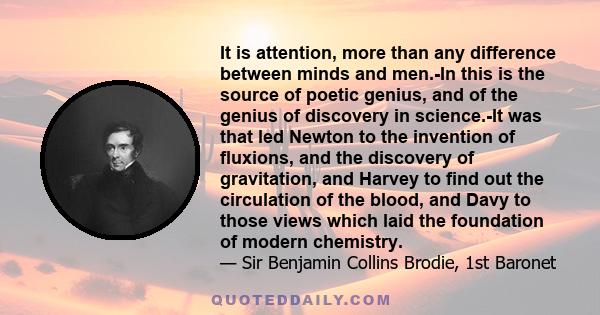 It is attention, more than any difference between minds and men.-In this is the source of poetic genius, and of the genius of discovery in science.-It was that led Newton to the invention of fluxions, and the discovery of gravitation, and Harvey to find out the circulation of the blood, and Davy to those views which laid the foundation of modern chemistry.
— Sir Benjamin Collins Brodie, 1st Baronet

QUOTEDDAILY.COM